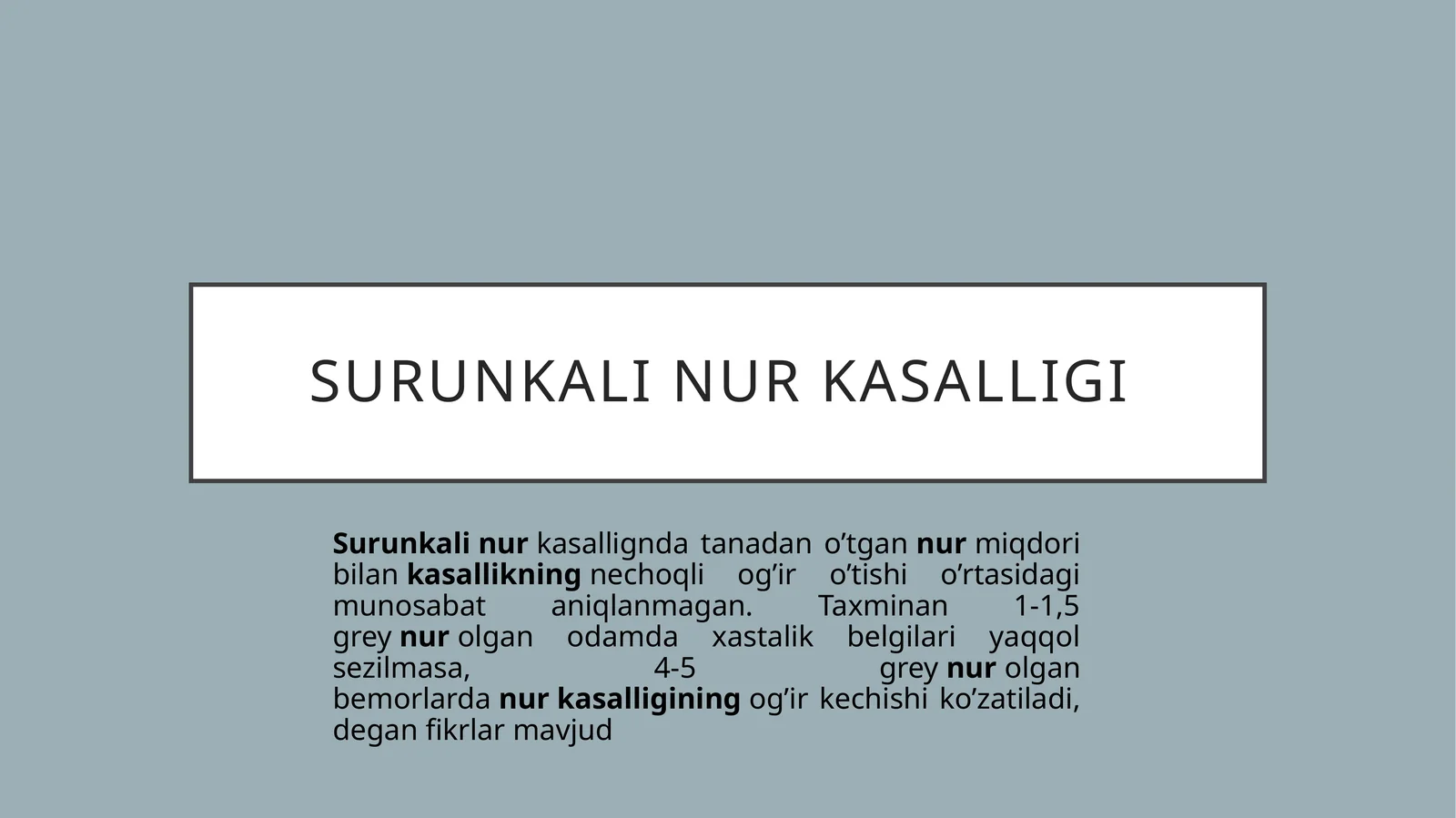 SURUNKALI NUR KASALLIGI

Surunkali nur kasallignda tanadan o’tgan nur miqdori bilan kasallikning nechoqli og’ir o’tishi o’rtasidagi munosabat aniqlanmagan. Taxminan 1-1,5 grey nur olgan odamda xastalik belgilari yaqqol sezilmasa, 4-5 grey nur olgan bemorlarda nur kasalligining og’ir kechishi ko’zatiladi, degan fikrlar mavjud